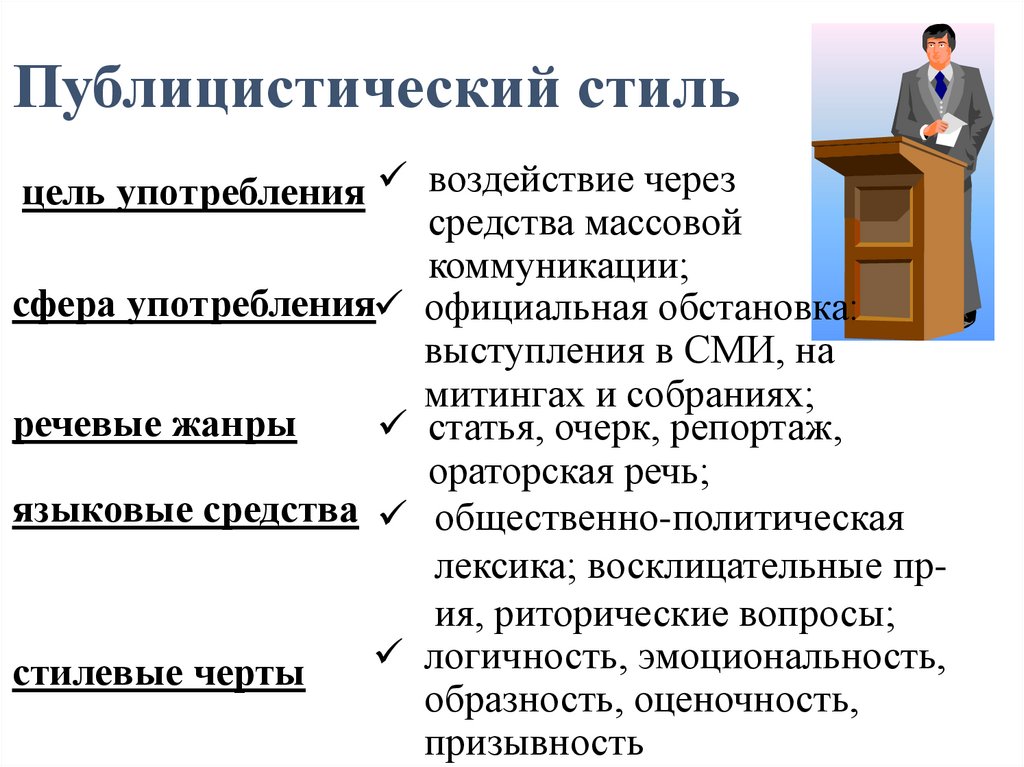 Публицистический стиль

цель употребления
✓ воздействие через средства массовой коммуникации;

сфера употребления
✓ официальная обстановка: выступления в СМИ, на митингах и собраниях;

речевые жанры
✓ статья, очерк, репортаж, ораторская речь;

языковые средства
✓ общественно-политическая лексика; восклицательные пр-ия, риторические вопросы;

стилевые черты
✓ логичность, эмоциональность, образность, оценочность, призывность